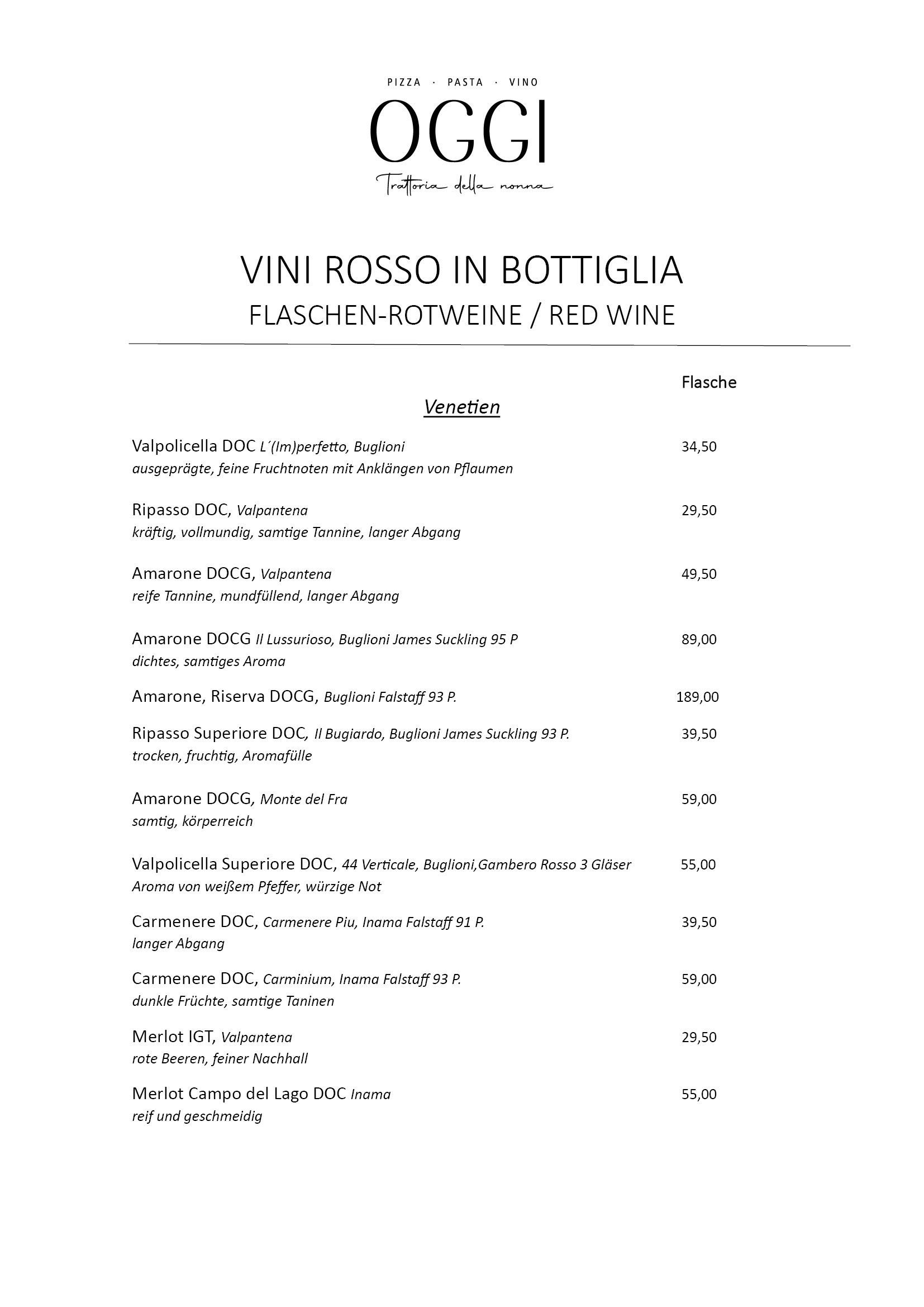 PIZZA · PASTA · VINO
OGGI
Trattoria della nonna

VINI ROSSO IN BOTTIGLIA
FLASCHEN-ROTWEINE / RED WINE

Flasche

Venetien

Valpolicella DOC L´(Im)perfetto, Buglioni 34,50
ausgeprägte, feine Fruchtnoten mit Anklängen von Pflaumen

Ripasso DOC, Valpantena 29,50
kräftig, vollmundig, samtige Tannine, langer Abgang

Amarone DOCG, Valpantena 49,50
reife Tannine, mundfüllend, langer Abgang

Amarone DOCG Il Lussurioso, Buglioni James Suckling 95 P 89,00
dichtes, samtiges Aroma

Amarone, Riserva DOCG, Buglioni Falstaff 93 P. 189,00

Ripasso Superiore DOC, Il Bugiardo, Buglioni James Suckling 93 P. 39,50
trocken, fruchtig, Aromafülle

Amarone DOCG, Monte del Fra 59,00
samtig, körperreich

Valpolicella Superiore DOC, 44 Verticale, Buglioni,Gambero Rosso 3 Gläser 55,00
Aroma von weißem Pfeffer, würzige Not

Carmenere DOC, Carmenere Piu, Inama Falstaff 91 P. 39,50
langer Abgang

Carmenere DOC, Carminium, Inama Falstaff 93 P. 59,00
dunkle Früchte, samtige Taninen

Merlot IGT, Valpantena 29,50
rote Beeren, feiner Nachhall

Merlot Campo del Lago DOC Inama 55,00
reif und geschmeidig